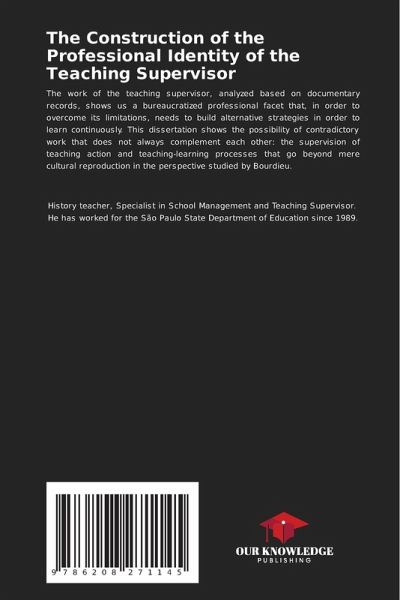 The Construction of the Professional Identity of the Teaching Supervisor

The work of the teaching supervisor, analyzed based on documentary records, shows us a bureaucratized professional facet that, in order to overcome its limitations, needs to build alternative strategies in order to learn continuously. This dissertation shows the possibility of contradictory work that does not always complement each other: the supervision of teaching action and teaching-learning processes that go beyond mere cultural reproduction in the perspective studied by Bourdieu.

History teacher, Specialist in School Management and Teaching Supervisor. He has worked for the São Paulo State Department of Education since 1989.

9 786208 271145

OUR KNOWLEDGE
PUBLISHING